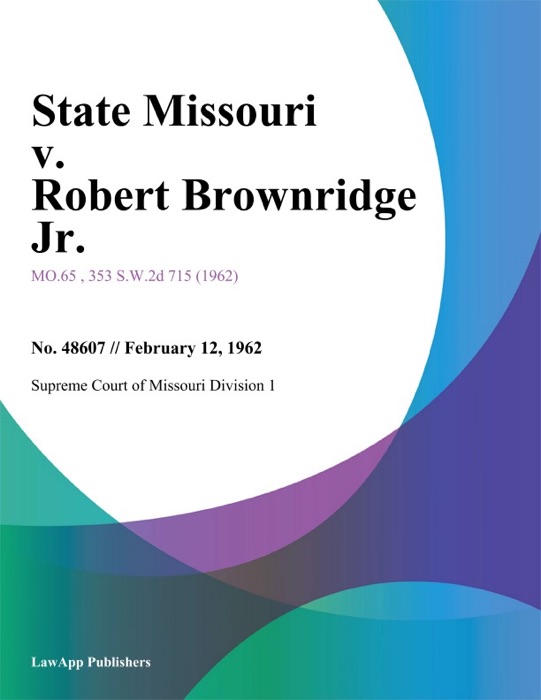 State Missouri v. Robert Brownridge Jr.

MO.65 , 353 S.W.2d 715 (1962)

No. 48607 // February 12, 1962

Supreme Court of Missouri Division 1

LawApp Publishers